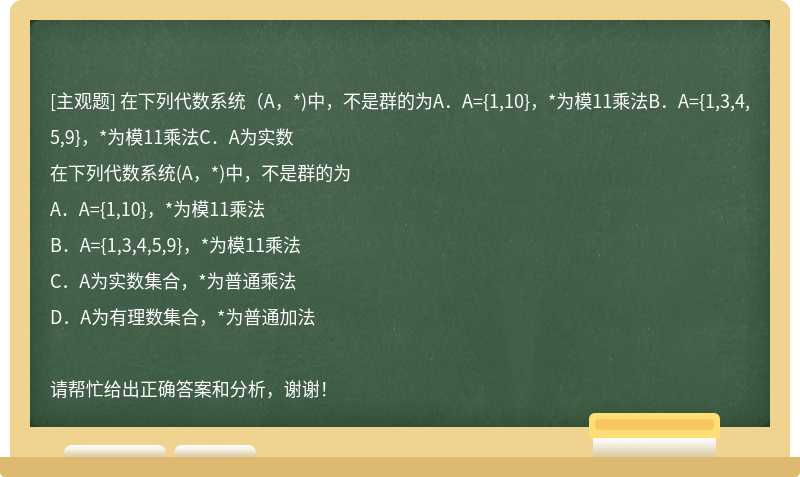 [主观题] 在下列代数系统（A，*)中，不是群的为A．A={1,10}，*为模11乘法B．A={1,3,4,5,9}，*为模11乘法C．A为实数

在下列代数系统(A，*)中，不是群的为

A．A={1,10}，*为模11乘法

B．A={1,3,4,5,9}，*为模11乘法

C．A为实数集合，*为普通乘法

D．A为有理数集合，*为普通加法

请帮忙给出正确答案和分析，谢谢！